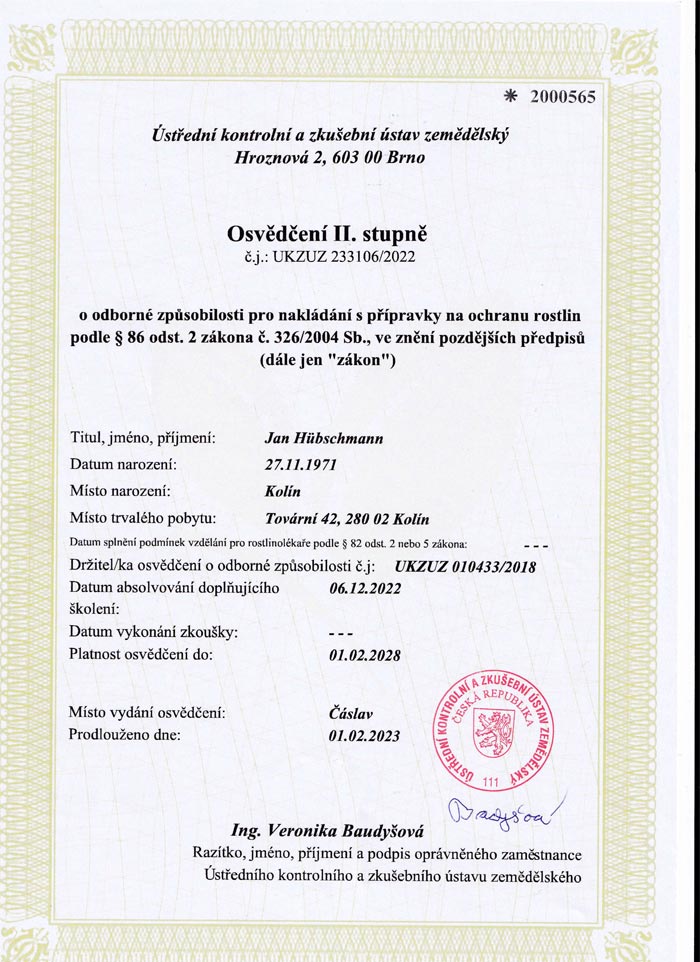 ✱ 2000565

Ústřední kontrolní a zkušební ústav zemědělský
Hroznová 2, 603 00 Brno

Osvědčení II. stupně
č.j.: UKZUZ 233106/2022

o odborné způsobilosti pro nakládání s přípravky na ochranu rostlin podle § 86 odst. 2 zákona č. 326/2004 Sb., ve znění pozdějších předpisů (dále jen "zákon")

Titul, jméno, příjmení: Jan Hübschmann
Datum narození: 27.11.1971
Místo narození: Kolín
Místo trvalého pobytu: Tovární 42, 280 02 Kolín
Datum splnění podmínek vzdělání pro rostlinolékaře podle § 82 odst. 2 nebo 5 zákona: - - -
Držitel/ka osvědčení o odborné způsobilosti č.j: UKZUZ 010433/2018
Datum absolvování doplňujícího školení: 06.12.2022
Datum vykonání zkoušky: - - -
Platnost osvědčení do: 01.02.2028

Místo vydání osvědčení: Čáslav
Prodlouženo dne: 01.02.2023

ÚSTŘEDNÍ KONTROLNÍ A ZKUŠEBNÍ ÚSTAV ZEMĚDĚLSKÝ
ČESKÁ REPUBLIKA
111

Baudyšová

Ing. Veronika Baudyšová
Razítko, jméno, příjmení a podpis oprávněného zaměstnance Ústředního kontrolního a zkušebního ústavu zemědělského